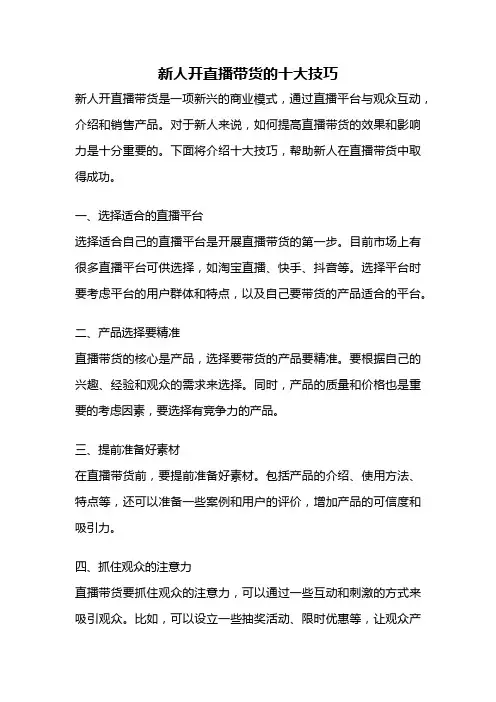 新人开直播带货的十大技巧

新人开直播带货是一项新兴的商业模式，通过直播平台与观众互动，介绍和销售产品。对于新人来说，如何提高直播带货的效果和影响力是十分重要的。下面将介绍十大技巧，帮助新人在直播带货中取得成功。

一、选择适合的直播平台

选择适合自己的直播平台是开展直播带货的第一步。目前市场上有很多直播平台可供选择，如淘宝直播、快手、抖音等。选择平台时要考虑平台的用户群体和特点，以及自己要带货的产品适合的平台。

二、产品选择要精准

直播带货的核心是产品，选择要带货的产品要精准。要根据自己的兴趣、经验和观众的需求来选择。同时，产品的质量和价格也是重要的考虑因素，要选择有竞争力的产品。

三、提前准备好素材

在直播带货前，要提前准备好素材。包括产品的介绍、使用方法、特点等，还可以准备一些案例和用户的评价，增加产品的可信度和吸引力。

四、抓住观众的注意力

直播带货要抓住观众的注意力，可以通过一些互动和刺激的方式来吸引观众。比如，可以设立一些抽奖活动、限时优惠等，让观众产